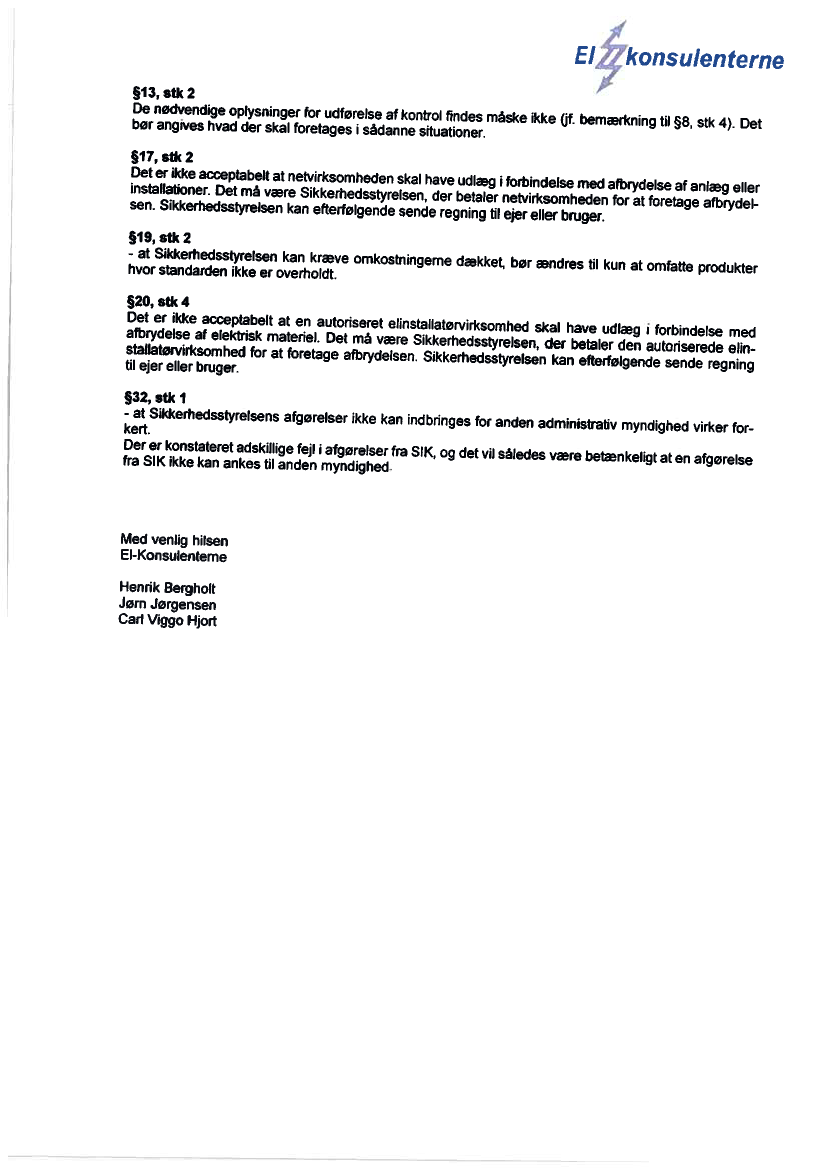 El konsulenterne

§13, stk 2
De nødvendige oplysninger for udførelse af kontrol findes måske ikke (jf. bemærkning til §8, stk 4). Det bør angives hvad der skal foretages i sådanne situationer.

§17, stk 2
Det er ikke acceptabelt at netvirksomheden skal have udlæg i forbindelse med afbrydelse af anlæg eller installationer. Det må være Sikkerhedsstyrelsen, der betaler netvirksomheden for at foretage afbrydelsen. Sikkerhedsstyrelsen kan efterfølgende sende regning til ejer eller bruger.

§19, stk 2
- at Sikkerhedsstyrelsen kan kræve omkostningerne dækket, bør ændres til kun at omfatte produkter hvor standarden ikke er overholdt.

§20, stk 4
Det er ikke acceptabelt at en autoriseret elinstallatørvirksomhed skal have udlæg i forbindelse med afbrydelse af elektrisk materiel. Det må være Sikkerhedsstyrelsen, der betaler den autoriserede elinstallatørvirksomhed for at foretage afbrydelsen. Sikkerhedsstyrelsen kan efterfølgende sende regning til ejer eller bruger.

§32, stk 1
- at Sikkerhedsstyrelsens afgørelser ikke kan indbringes for anden administrativ myndighed virker forkert.
Der er konstateret adskillige fejl i afgørelser fra SIK, og det vil således være betænkeligt at en afgørelse fra SIK ikke kan ankes til anden myndighed.

Med venlig hilsen
El-Konsulenterne

Henrik Bergholt
Jørn Jørgensen
Carl Viggo Hjort